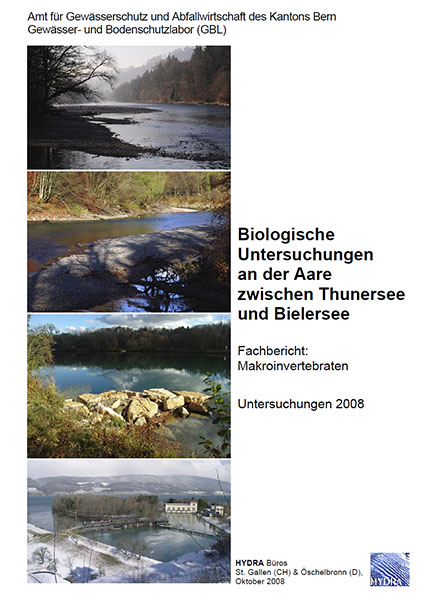 Amt für Gewässerschutz und Abfallwirtschaft des Kantons Bern
Gewässer- und Bodenschutzlabor (GBL)

Biologische Untersuchungen an der Aare zwischen Thunersee und Bielersee

Fachbericht:
Makroinvertebraten

Untersuchungen 2008

HYDRA Büros
St. Gallen (CH) & Öschelbronn (D),
Oktober 2008

HYDRA